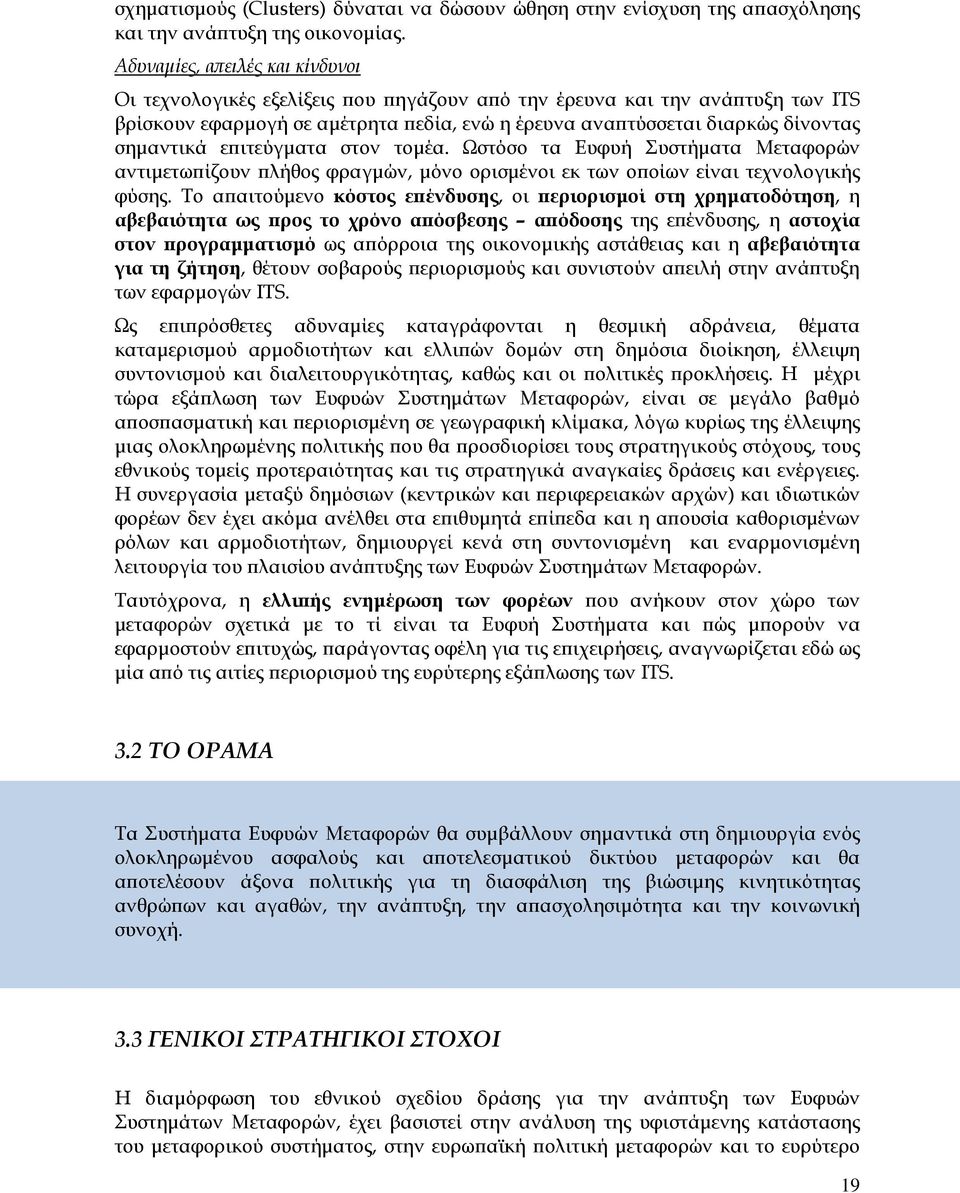 σχηματισμούς (Clusters) δύναται να δώσουν ώθηση στην ενίσχυση της απασχόλησης και την ανάπτυξη της οικονομίας.

Αδυναμίες, απειλές και κίνδυνοι

Οι τεχνολογικές εξελίξεις που πηγάζουν από την έρευνα και την ανάπτυξη των ITS βρίσκουν εφαρμογή σε αμέτρητα πεδία, ενώ η έρευνα αναπτύσσεται διαρκώς δίνοντας σημαντικά επιτεύγματα στον τομέα. Ωστόσο τα Ευφυή Συστήματα Μεταφορών αντιμετωπίζουν πλήθος φραγμών, μόνο ορισμένοι εκ των οποίων είναι τεχνολογικής φύσης. Το απαιτούμενο κόστος επένδυσης, οι περιορισμοί στη χρηματοδότηση, η αβεβαιότητα ως προς το χρόνο απόσβεσης – απόδοσης της επένδυσης, η αστοχία στον προγραμματισμό ως απόρροια της οικονομικής αστάθειας και η αβεβαιότητα για τη ζήτηση, θέτουν σοβαρούς περιορισμούς και συνιστούν απειλή στην ανάπτυξη των εφαρμογών ITS.

Ως επιπρόσθετες αδυναμίες καταγράφονται η θεσμική αδράνεια, θέματα καταμερισμού αρμοδιοτήτων και ελλιπών δομών στη δημόσια διοίκηση, έλλειψη συντονισμού και διαλειτουργικότητας, καθώς και οι πολιτικές προκλήσεις. Η μέχρι τώρα εξάπλωση των Ευφυών Συστημάτων Μεταφορών, είναι σε μεγάλο βαθμό αποσπασματική και περιορισμένη σε γεωγραφική κλίμακα, λόγω κυρίως της έλλειψης μιας ολοκληρωμένης πολιτικής που θα προσδιορίσει τους στρατηγικούς στόχους, τους εθνικούς τομείς προτεραιότητας και τις στρατηγικά αναγκαίες δράσεις και ενέργειες. Η συνεργασία μεταξύ δημόσιων (κεντρικών και περιφερειακών αρχών) και ιδιωτικών φορέων δεν έχει ακόμα ανέλθει στα επιθυμητά επίπεδα και η απουσία καθορισμένων ρόλων και αρμοδιοτήτων, δημιουργεί κενά στη συντονισμένη και εναρμονισμένη λειτουργία του πλαισίου ανάπτυξης των Ευφυών Συστημάτων Μεταφορών.

Ταυτόχρονα, η ελλιπής ενημέρωση των φορέων που ανήκουν στον χώρο των μεταφορών σχετικά με το τί είναι τα Ευφυή Συστήματα και πώς μπορούν να εφαρμοστούν επιτυχώς, παράγοντας οφέλη για τις επιχειρήσεις, αναγνωρίζεται εδώ ως μία από τις αιτίες περιορισμού της ευρύτερης εξάπλωσης των ITS.

3.2 ΤΟ ΟΡΑΜΑ

Τα Συστήματα Ευφυών Μεταφορών θα συμβάλλουν σημαντικά στη δημιουργία ενός ολοκληρωμένου ασφαλούς και αποτελεσματικού δικτύου μεταφορών και θα αποτελέσουν άξονα πολιτικής για τη διασφάλιση της βιώσιμης κινητικότητας ανθρώπων και αγαθών, την ανάπτυξη, την απασχολησιμότητα και την κοινωνική συνοχή.

3.3 ΓΕΝΙΚΟΙ ΣΤΡΑΤΗΓΙΚΟΙ ΣΤΟΧΟΙ

Η διαμόρφωση του εθνικού σχεδίου δράσης για την ανάπτυξη των Ευφυών Συστημάτων Μεταφορών, έχει βασιστεί στην ανάλυση της υφιστάμενης κατάστασης του μεταφορικού συστήματος, στην ευρωπαϊκή πολιτική μεταφορών και το ευρύτερο

19